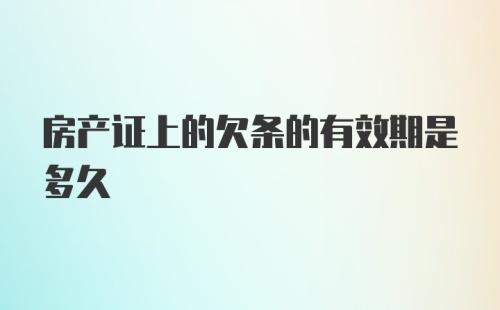 房产证上的欠条的有效期是多久